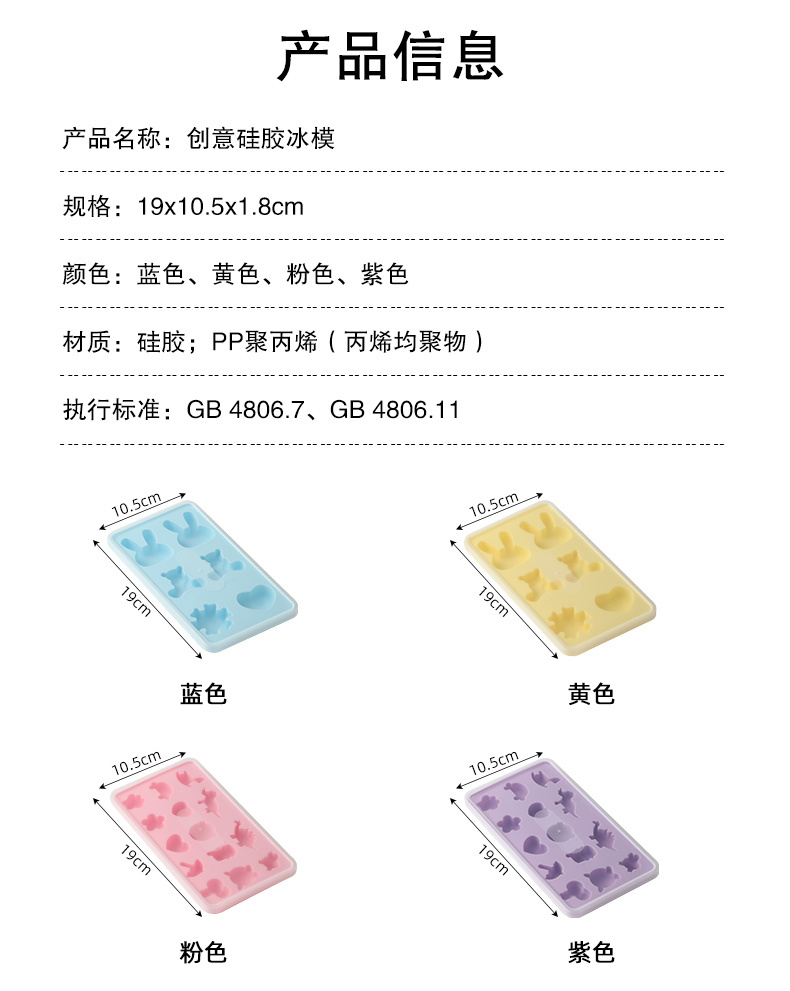 产品信息

产品名称：创意硅胶冰模

规格：19x10.5x1.8cm

颜色：蓝色、黄色、粉色、紫色

材质：硅胶；PP聚丙烯（丙烯均聚物）

执行标准：GB 4806.7、GB 4806.11

10.5cm
19cm
蓝色

10.5cm
19cm
黄色

10.5cm
19cm
粉色

10.5cm
19cm
紫色